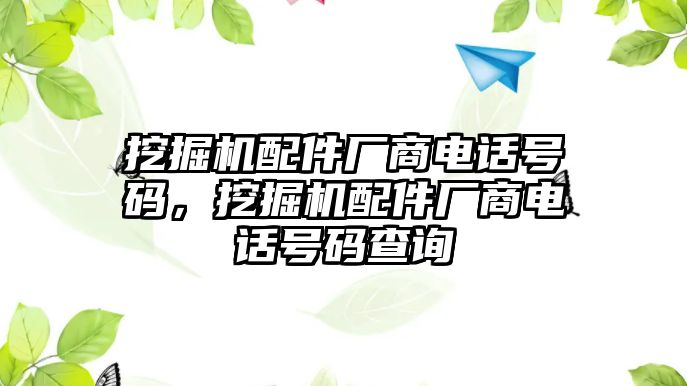 挖掘机配件厂商电话号码，挖掘机配件厂商电话号码查询